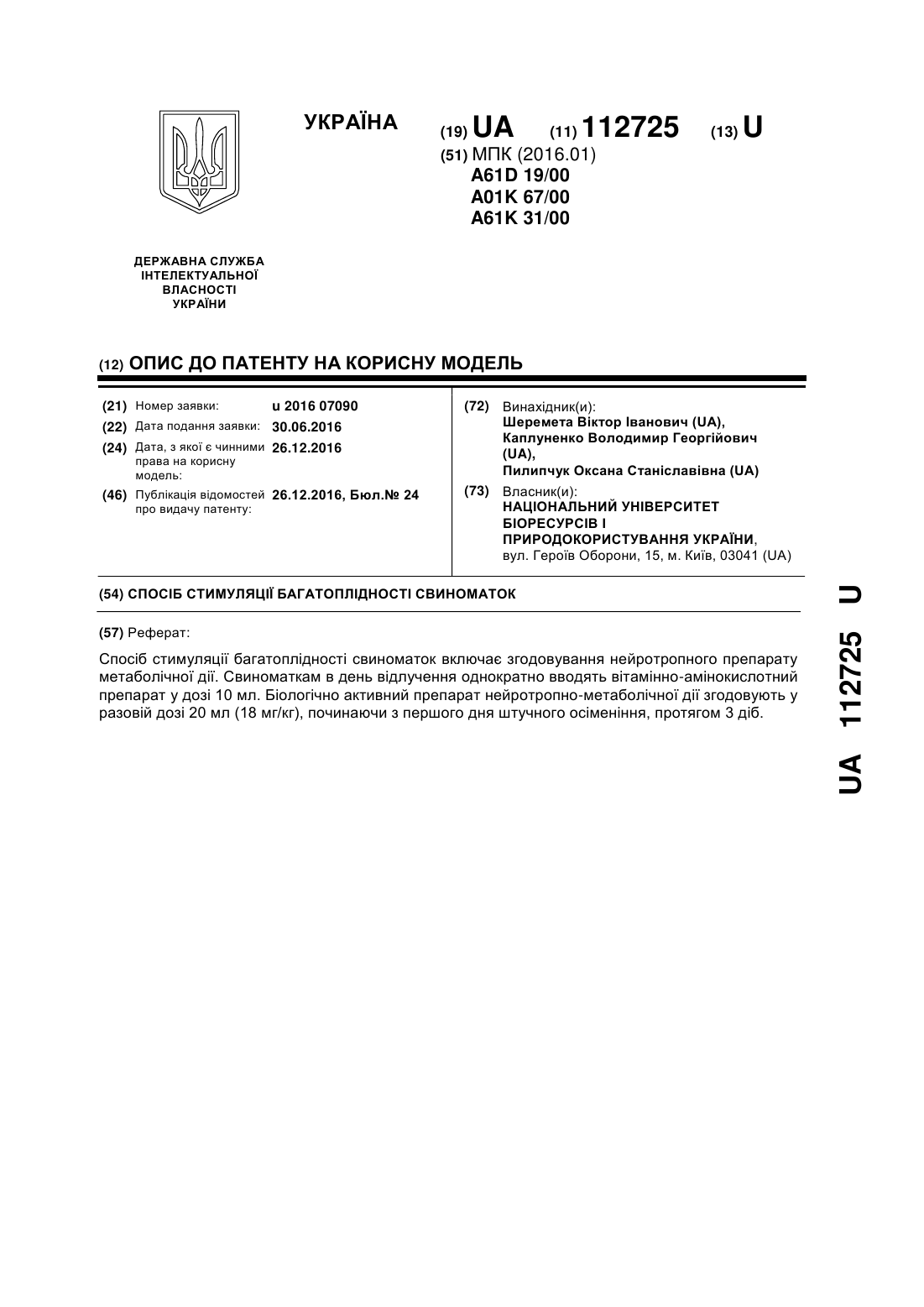 УКРАЇНА

(19) UA (11) 112725 (13) U

(51) МПК (2016.01)
A61D 19/00
A01K 67/00
A61K 31/00

ДЕРЖАВНА СЛУЖБА ІНТЕЛЕКТУАЛЬНОЇ ВЛАСНОСТІ УКРАЇНИ

(12) ОПИС ДО ПАТЕНТУ НА КОРИСНУ МОДЕЛЬ

(21) Номер заявки: u 2016 07090
(22) Дата подання заявки: 30.06.2016
(24) Дата, з якої є чинними права на корисну модель: 26.12.2016
(46) Публікація відомостей про видачу патенту: 26.12.2016, Бюл.№ 24

(72) Винахідник(и):
Шеремета Віктор Іванович (UA),
Каплуненко Володимир Георгійович (UA),
Пилипчук Оксана Станіславівна (UA)

(73) Власник(и):
НАЦІОНАЛЬНИЙ УНІВЕРСИТЕТ БІОРЕСУРСІВ І ПРИРОДОКОРИСТУВАННЯ УКРАЇНИ,
вул. Героїв Оборони, 15, м. Київ, 03041 (UA)

(54) СПОСІБ СТИМУЛЯЦІЇ БАГАТОПЛІДНОСТІ СВИНОМАТОК

(57) Реферат:

Спосіб стимуляції багатоплідності свиноматок включає згодовування нейротропного препарату метаболічної дії. Свиноматкам в день відлучення однократно вводять вітамінно-амінокислотний препарат у дозі 10 мл. Біологічно активний препарат нейротропно-метаболічної дії згодовують у разовій дозі 20 мл (18 мг/кг), починаючи з першого дня штучного осіменіння, протягом 3 діб.

UA 112725 U